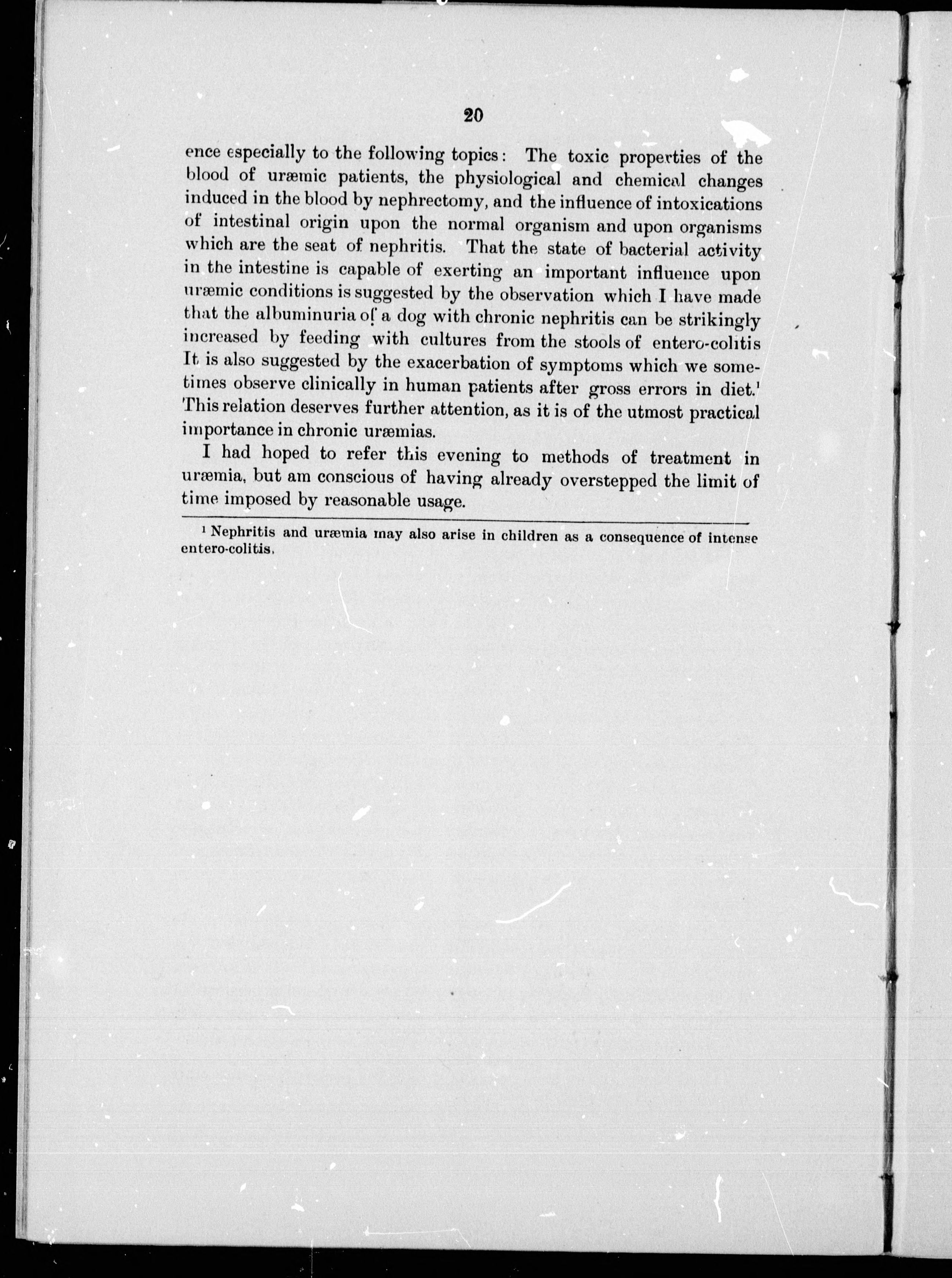 20

ence especially to the following topics: The toxic properties of the blood of uræmic patients, the physiological and chemical changes induced in the blood by nephrectomy, and the influence of intoxications of intestinal origin upon the normal organism and upon organisms which are the seat of nephritis. That the state of bacterial activity in the intestine is capable of exerting an important influence upon uræmic conditions is suggested by the observation which I have made that the albuminuria of a dog with chronic nephritis can be strikingly increased by feeding with cultures from the stools of entero-colitis It is also suggested by the exacerbation of symptoms which we sometimes observe clinically in human patients after gross errors in diet.¹ This relation deserves further attention, as it is of the utmost practical importance in chronic uræmias.

I had hoped to refer this evening to methods of treatment in uræmia, but am conscious of having already overstepped the limit of time imposed by reasonable usage.

¹ Nephritis and uræmia may also arise in children as a consequence of intense entero-colitis.